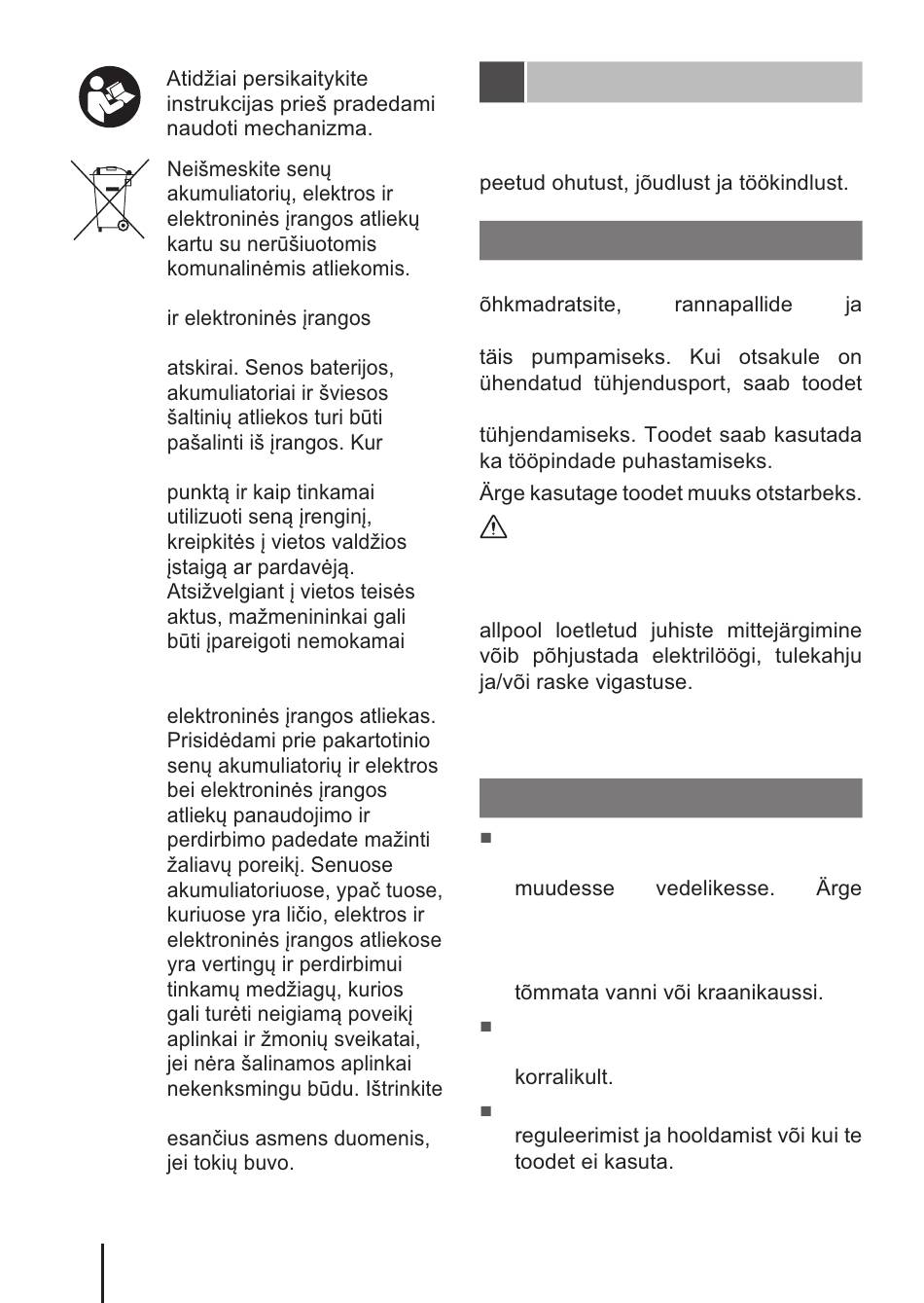 Atidžiai persikaitykite instrukcijas prieš pradedami naudoti mechanizma.

Neišmeskite senų akumuliatorių, elektros ir elektroninės įrangos atliekų kartu su nerūšiuotomis komunalinėmis atliekomis.

ir elektroninės įrangos

atskirai. Senos baterijos, akumuliatoriai ir šviesos šaltinių atliekos turi būti pašalinti iš įrangos. Kur

punktą ir kaip tinkamai utilizuoti seną įrenginį, kreipkitės į vietos valdžios įstaigą ar pardavėją. Atsižvelgiant į vietos teisės aktus, mažmenininkai gali būti įpareigoti nemokamai

elektroninės įrangos atliekas. Prisidėdami prie pakartotinio senų akumuliatorių ir elektros bei elektroninės įrangos atliekų panaudojimo ir perdirbimo padedate mažinti žaliavų poreikį. Senuose akumuliatoriuose, ypač tuose, kuriuose yra ličio, elektros ir elektroninės įrangos atliekose yra vertingų ir perdirbimui tinkamų medžiagų, kurios gali turėti neigiamą poveikį aplinkai ir žmonių sveikatai, jei nėra šalinamos aplinkai nekenksmingu būdu. Ištrinkite

esančius asmens duomenis, jei tokių buvo.

peetud ohutust, jõudlust ja töökindlust.

õhkmadratsite, rannapallide ja

täis pumpamiseks. Kui otsakule on ühendatud tühjendusport, saab toodet

tühjendamiseks. Toodet saab kasutada ka tööpindade puhastamiseks.

Ärge kasutage toodet muuks otstarbeks.

allpool loetletud juhiste mittejärgimine võib põhjustada elektrilöögi, tulekahju ja/või raske vigastuse.

muudesse vedelikesse. Ärge

tõmmata vanni või kraanikaussi.

korralikult.

reguleerimist ja hooldamist või kui te toodet ei kasuta.